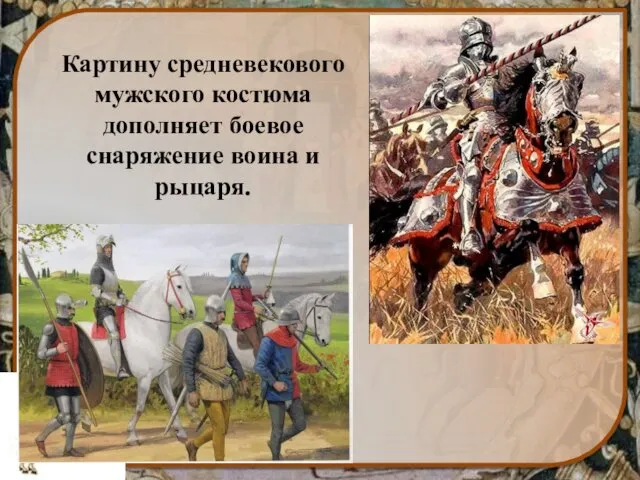 Картину средневекового мужского костюма дополняет боевое снаряжение воина и рыцаря.